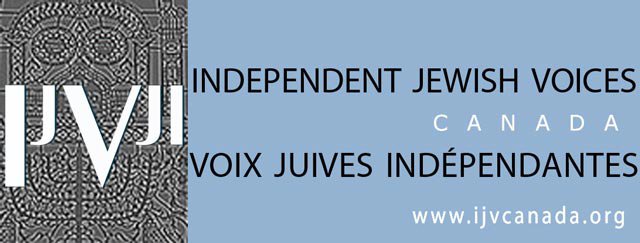 IJVJI

INDEPENDENT JEWISH VOICES
CANADA
VOIX JUIVES INDÉPENDANTES

www.ijvcanada.org